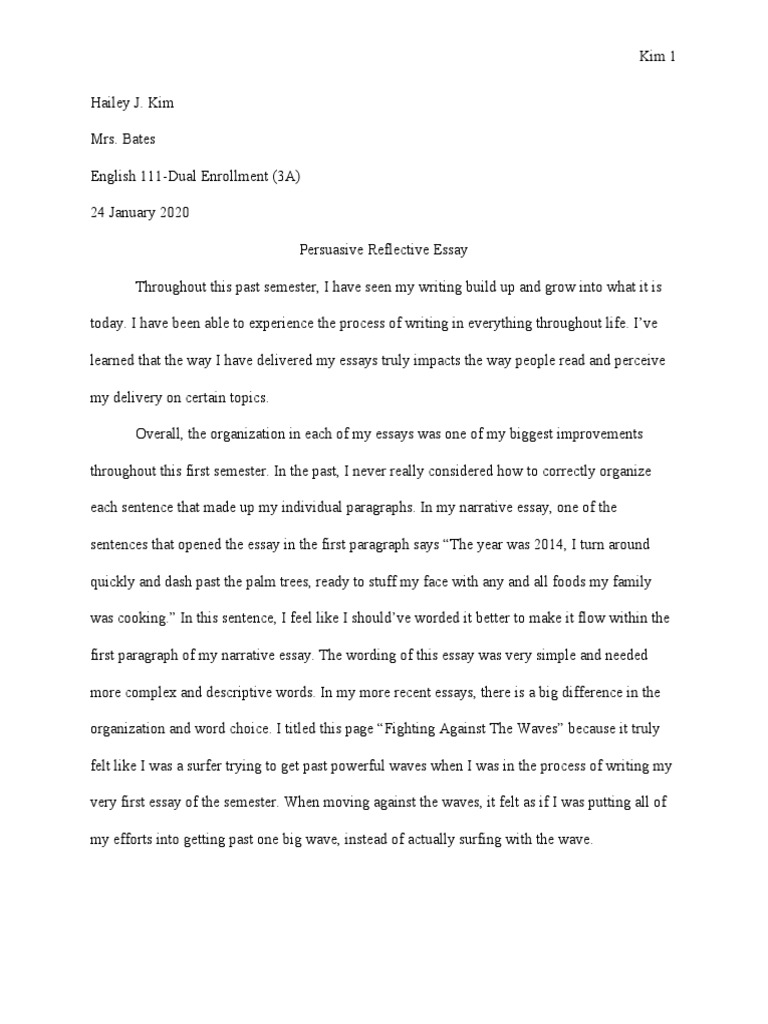 Kim 1

Hailey J. Kim

Mrs. Bates

English 111-Dual Enrollment (3A)

24 January 2020

Persuasive Reflective Essay

Throughout this past semester, I have seen my writing build up and grow into what it is today. I have been able to experience the process of writing in everything throughout life. I've learned that the way I have delivered my essays truly impacts the way people read and perceive my delivery on certain topics.

Overall, the organization in each of my essays was one of my biggest improvements throughout this first semester. In the past, I never really considered how to correctly organize each sentence that made up my individual paragraphs. In my narrative essay, one of the sentences that opened the essay in the first paragraph says "The year was 2014, I turn around quickly and dash past the palm trees, ready to stuff my face with any and all foods my family was cooking." In this sentence, I feel like I should've worded it better to make it flow within the first paragraph of my narrative essay. The wording of this essay was very simple and needed more complex and descriptive words. In my more recent essays, there is a big difference in the organization and word choice. I titled this page "Fighting Against The Waves" because it truly felt like I was a surfer trying to get past powerful waves when I was in the process of writing my very first essay of the semester. When moving against the waves, it felt as if I was putting all of my efforts into getting past one big wave, instead of actually surfing with the wave.